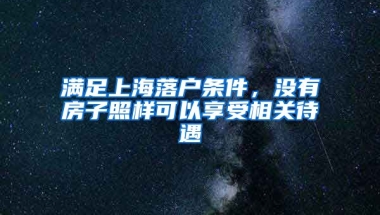 满足上海落户条件，没有房子照样可以享受相关待遇